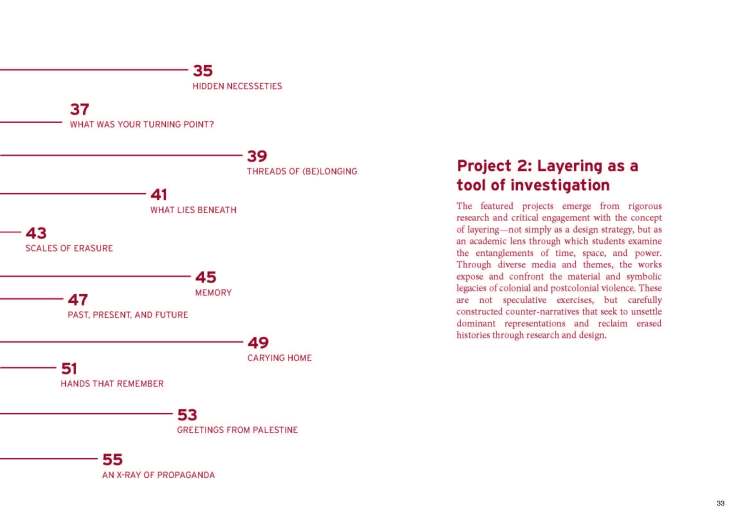 35
HIDDEN NECESSETIES

37
WHAT WAS YOUR TURNING POINT?

39
THREADS OF (BE)LONGING

41
WHAT LIES BENEATH

43
SCALES OF ERASURE

45
MEMORY

47
PAST, PRESENT, AND FUTURE

49
CARYING HOME

51
HANDS THAT REMEMBER

53
GREETINGS FROM PALESTINE

55
AN X-RAY OF PROPAGANDA

Project 2: Layering as a tool of investigation

The featured projects emerge from rigorous research and critical engagement with the concept of layering—not simply as a design strategy, but as an academic lens through which students examine the entanglements of time, space, and power. Through diverse media and themes, the works expose and confront the material and symbolic legacies of colonial and postcolonial violence. These are not speculative exercises, but carefully constructed counter-narratives that seek to unsettle dominant representations and reclaim erased histories through research and design.

33